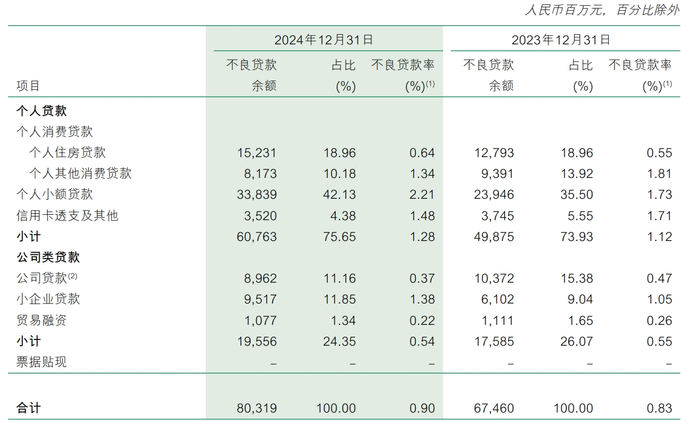 人民币百万元，百分比除外

| 项目 | 2024年12月31日 不良贷款余额 | 2024年12月31日 占比(%) | 2024年12月31日 不良贷款率(%)$^{(1)}$ | 2023年12月31日 不良贷款余额 | 2023年12月31日 占比(%) | 2023年12月31日 不良贷款率(%)$^{(1)}$ |
|---|---|---|---|---|---|---|
| 个人贷款 | | | | | | |
| 个人消费贷款 | | | | | | |
| 个人住房贷款 | 15,231 | 18.96 | 0.64 | 12,793 | 18.96 | 0.55 |
| 个人其他消费贷款 | 8,173 | 10.18 | 1.34 | 9,391 | 13.92 | 1.81 |
| 个人小额贷款 | 33,839 | 42.13 | 2.21 | 23,946 | 35.50 | 1.73 |
| 信用卡透支及其他 | 3,520 | 4.38 | 1.48 | 3,745 | 5.55 | 1.71 |
| 小计 | 60,763 | 75.65 | 1.28 | 49,875 | 73.93 | 1.12 |
| 公司类贷款 | | | | | | |
| 公司贷款$^{(2)}$ | 8,962 | 11.16 | 0.37 | 10,372 | 15.38 | 0.47 |
| 小企业贷款 | 9,517 | 11.85 | 1.38 | 6,102 | 9.04 | 1.05 |
| 贸易融资 | 1,077 | 1.34 | 0.22 | 1,111 | 1.65 | 0.26 |
| 小计 | 19,556 | 24.35 | 0.54 | 17,585 | 26.07 | 0.55 |
| 票据贴现 | – | – | – | – | – | – |
| 合计 | 80,319 | 100.00 | 0.90 | 67,460 | 100.00 | 0.83 |